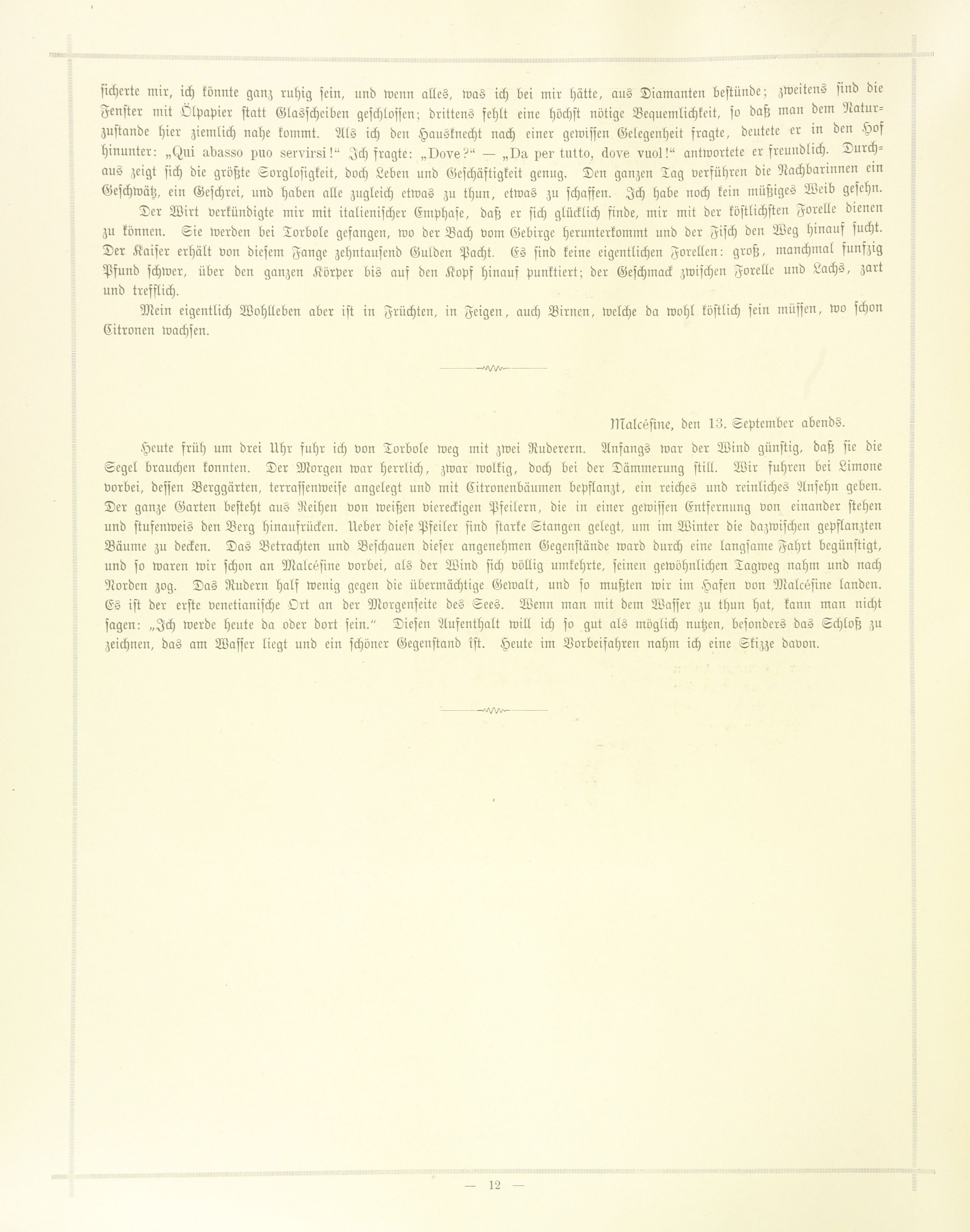 sicherte mir, ich könnte ganz ruhig sein, und wenn alles, was ich bei mir hätte, aus Diamanten bestünde; zweitens sind die Fenster mit Ölpapier statt Glasscheiben geschlossen; drittens fehlt eine höchst nötige Bequemlichkeit, so daß man dem Naturzustande hier ziemlich nahe kommt. Als ich den Hausknecht nach einer gewissen Gelegenheit fragte, deutete er in den Hof hinunter: „Qui abasso puo servirsi!“ Ich fragte: „Dove?“ — „Da per tutto, dove vuol!“ antwortete er freundlich. Durchaus zeigt sich die größte Sorglosigkeit, doch Leben und Geschäftigkeit genug. Den ganzen Tag verführen die Nachbarinnen ein Geschwätz, ein Geschrei, und haben alle zugleich etwas zu thun, etwas zu schaffen. Ich habe noch kein müßiges Weib gesehn.

Der Wirt verkündigte mir mit italienischer Emphase, daß er sich glücklich finde, mir mit der köstlichsten Forelle dienen zu können. Sie werden bei Torbole gefangen, wo der Bach vom Gebirge herunterkommt und der Fisch den Weg hinauf sucht. Der Kaiser erhält von diesem Fange zehntausend Gulden Pacht. Es sind keine eigentlichen Forellen: groß, manchmal funfzig Pfund schwer, über den ganzen Körper bis auf den Kopf hinauf punktiert; der Geschmack zwischen Forelle und Lachs, zart und trefflich.

Mein eigentlich Wohlleben aber ist in Früchten, in Feigen, auch Birnen, welche da wohl köstlich sein müssen, wo schon Citronen wachsen.

Malcésine, den 13. September abends.

Heute früh um drei Uhr fuhr ich von Torbole weg mit zwei Ruderern. Anfangs war der Wind günstig, daß sie die Segel brauchen konnten. Der Morgen war herrlich, zwar wolkig, doch bei der Dämmerung still. Wir fuhren bei Limone vorbei, dessen Berggärten, terrassenweise angelegt und mit Citronenbäumen bepflanzt, ein reiches und reinliches Ansehn geben. Der ganze Garten besteht aus Reihen von weißen viereckigen Pfeilern, die in einer gewissen Entfernung von einander stehen und stufenweis den Berg hinaufrücken. Ueber diese Pfeiler sind starke Stangen gelegt, um im Winter die dazwischen gepflanzten Bäume zu decken. Das Betrachten und Beschauen dieser angenehmen Gegenstände ward durch eine langsame Fahrt begünstigt, und so waren wir schon an Malcésine vorbei, als der Wind sich völlig umkehrte, seinen gewöhnlichen Tagweg nahm und nach Norden zog. Das Rudern half wenig gegen die übermächtige Gewalt, und so mußten wir im Hafen von Malcésine landen. Es ist der erste venetianische Ort an der Morgenseite des Sees. Wenn man mit dem Wasser zu thun hat, kann man nicht sagen: „Ich werde heute da oder dort sein.“ Diesen Aufenthalt will ich so gut als möglich nutzen, besonders das Schloß zu zeichnen, das am Wasser liegt und ein schöner Gegenstand ist. Heute im Vorbeifahren nahm ich eine Skizze davon.

— 12 —